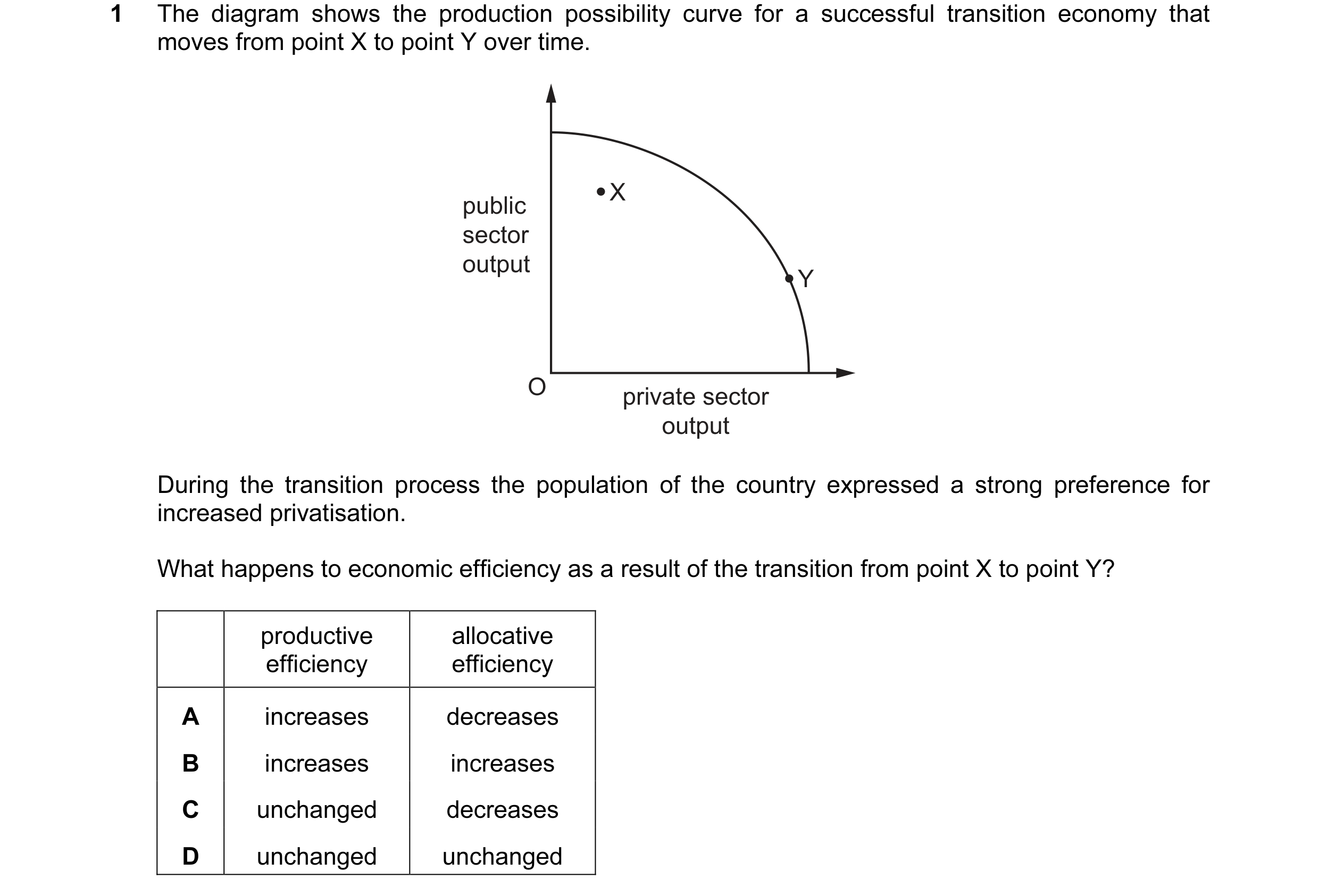 1 The diagram shows the production possibility curve for a successful transition economy that moves from point X to point Y over time.

public sector output

X

Y

O

private sector output

During the transition process the population of the country expressed a strong preference for increased privatisation.

What happens to economic efficiency as a result of the transition from point X to point Y?

| | productive efficiency | allocative efficiency |
|---|---|---|
| **A** | increases | decreases |
| **B** | increases | increases |
| **C** | unchanged | decreases |
| **D** | unchanged | unchanged |